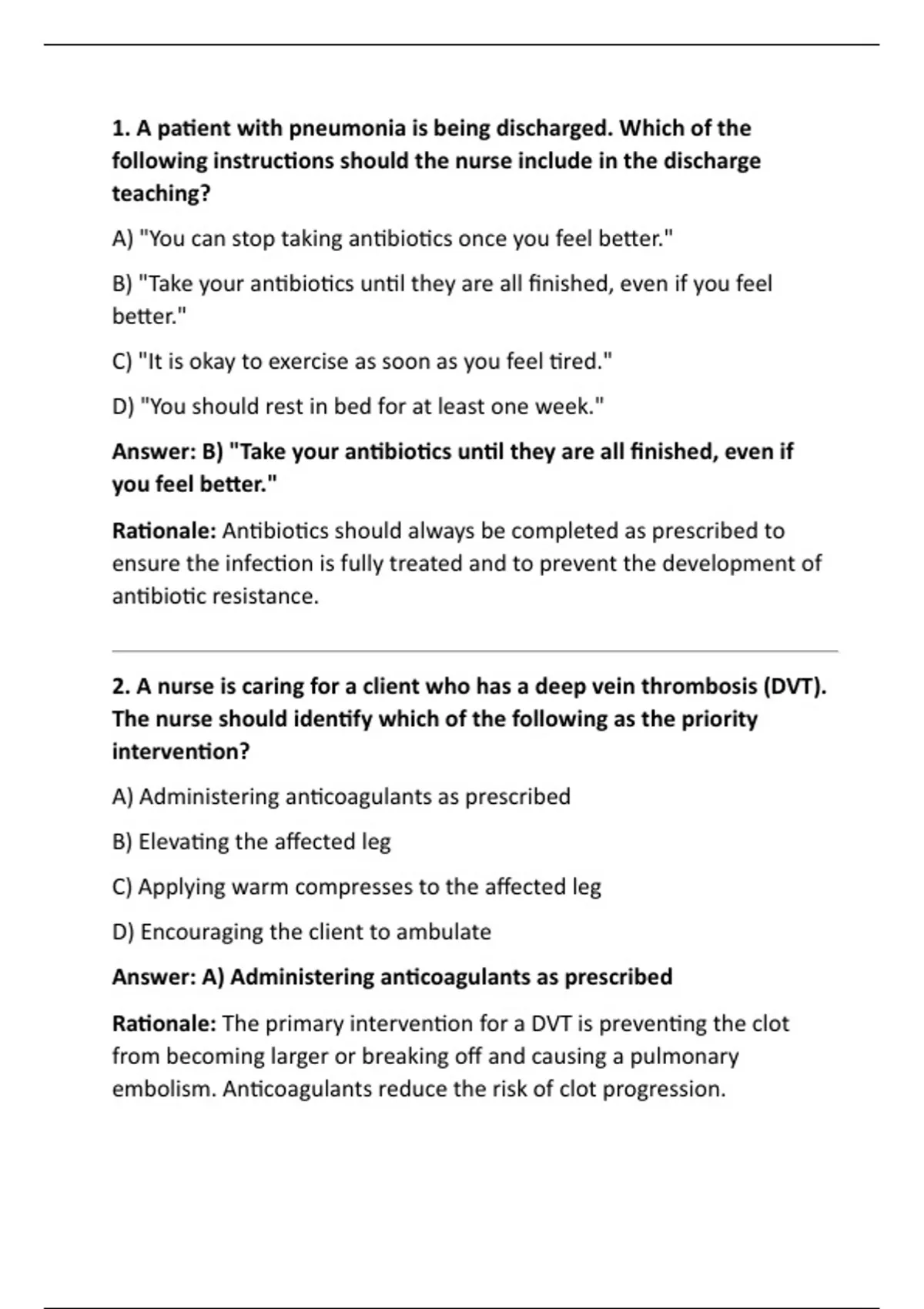 1. A patient with pneumonia is being discharged. Which of the following instructions should the nurse include in the discharge teaching?

A) "You can stop taking antibiotics once you feel better."

B) "Take your antibiotics until they are all finished, even if you feel better."

C) "It is okay to exercise as soon as you feel tired."

D) "You should rest in bed for at least one week."

Answer: B) "Take your antibiotics until they are all finished, even if you feel better."

Rationale: Antibiotics should always be completed as prescribed to ensure the infection is fully treated and to prevent the development of antibiotic resistance.

2. A nurse is caring for a client who has a deep vein thrombosis (DVT). The nurse should identify which of the following as the priority intervention?

A) Administering anticoagulants as prescribed

B) Elevating the affected leg

C) Applying warm compresses to the affected leg

D) Encouraging the client to ambulate

Answer: A) Administering anticoagulants as prescribed

Rationale: The primary intervention for a DVT is preventing the clot from becoming larger or breaking off and causing a pulmonary embolism. Anticoagulants reduce the risk of clot progression.